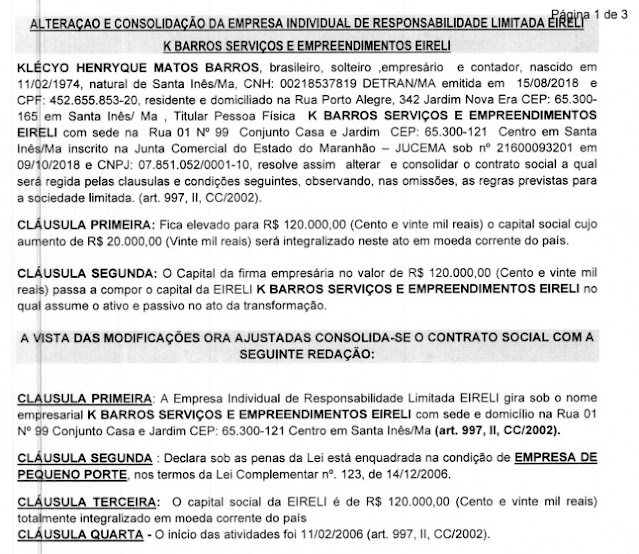 Página 1 de 3

ALTERAÇAO E CONSOLIDAÇÃO DA EMPRESA INDIVIDUAL DE RESPONSABILIDADE LIMITADA EIRELI

K BARROS SERVIÇOS E EMPREENDIMENTOS EIRELI

KLÉCYO HENRYQUE MATOS BARROS, brasileiro, solteiro ,empresário e contador, nascido em 11/02/1974, natural de Santa Inês/Ma, CNH: 00218537819 DETRAN/MA emitida em 15/08/2018 e CPF: 452.655.853-20, residente e domiciliado na Rua Porto Alegre, 342 Jardim Nova Era CEP: 65.300-165 em Santa Inês/ Ma , Titular Pessoa Física K BARROS SERVIÇOS E EMPREENDIMENTOS EIRELI com sede na Rua 01 Nº 99 Conjunto Casa e Jardim CEP: 65.300-121 Centro em Santa Inês/Ma inscrito na Junta Comercial do Estado do Maranhão – JUCEMA sob nº 21600093201 em 09/10/2018 e CNPJ: 07.851.052/0001-10, resolve assim alterar e consolidar o contrato social a qual será regida pelas clausulas e condições seguintes, observando, nas omissões, as regras previstas para a sociedade limitada. (art. 997, II, CC/2002).

CLÁUSULA PRIMEIRA: Fica elevado para R$ 120.000,00 (Cento e vinte mil reais) o capital social cujo aumento de R$ 20.000,00 (Vinte mil reais) será integralizado neste ato em moeda corrente do país.

CLÁUSULA SEGUNDA: O Capital da firma empresária no valor de R$ 120.000,00 (Cento e vinte mil reais) passa a compor o capital da EIRELI K BARROS SERVIÇOS E EMPREENDIMENTOS EIRELI no qual assume o ativo e passivo no ato da transformação.

A VISTA DAS MODIFICAÇÕES ORA AJUSTADAS CONSOLIDA-SE O CONTRATO SOCIAL COM A SEGUINTE REDAÇÃO:

CLAUSULA PRIMEIRA: A Empresa Individual de Responsabilidade Limitada EIRELI gira sob o nome empresarial K BARROS SERVIÇOS E EMPREENDIMENTOS EIRELI com sede e domicílio na Rua 01 Nº 99 Conjunto Casa e Jardim CEP: 65.300-121 Centro em Santa Inês/Ma (art. 997, II, CC/2002).

CLÁUSULA SEGUNDA : Declara sob as penas da Lei está enquadrada na condição de EMPRESA DE PEQUENO PORTE, nos termos da Lei Complementar nº. 123, de 14/12/2006.

CLÁUSULA TERCEIRA: O capital social da EIRELI é de R$ 120.000,00 (Cento e vinte mil reais) totalmente integralizado em moeda corrente do país
CLÁUSULA QUARTA - O início das atividades foi 11/02/2006 (art. 997, II, CC/2002).